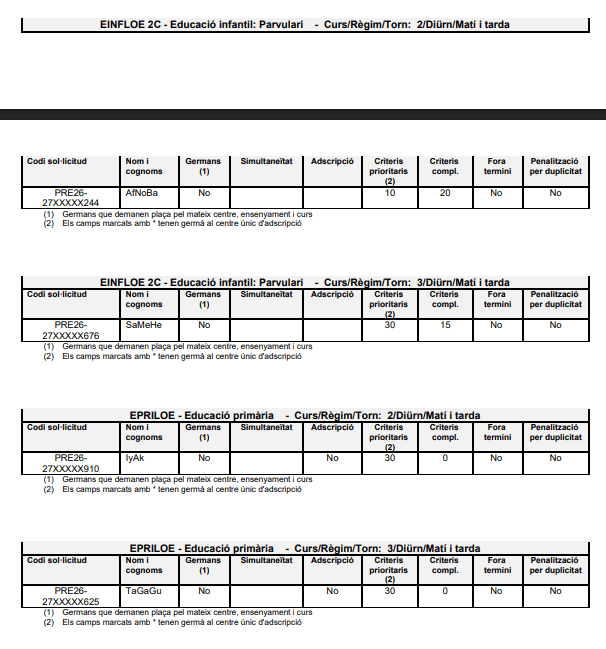 EINFLOE 2C - Educació infantil: Parvulari - Curs/Règim/Torn: 2/Diürn/Matí i tarda

| Codi sol·licitud | Nom i cognoms | Germans (1) | Simultaneïtat | Adscripció | Criteris prioritaris (2) | Criteris compl. | Fora termini | Penalització per duplicitat |
|---|---|---|---|---|---|---|---|---|
| PRE26-27XXXXX244 | AfNoBa | No | | | 10 | 20 | No | No |

(1) Germans que demanen plaça pel mateix centre, ensenyament i curs
(2) Els camps marcats amb * tenen germà al centre únic d'adscripció

EINFLOE 2C - Educació infantil: Parvulari - Curs/Règim/Torn: 3/Diürn/Matí i tarda

| Codi sol·licitud | Nom i cognoms | Germans (1) | Simultaneïtat | Adscripció | Criteris prioritaris (2) | Criteris compl. | Fora termini | Penalització per duplicitat |
|---|---|---|---|---|---|---|---|---|
| PRE26-27XXXXX676 | SaMeHe | No | | | 30 | 15 | No | No |

(1) Germans que demanen plaça pel mateix centre, ensenyament i curs
(2) Els camps marcats amb * tenen germà al centre únic d'adscripció

EPRILOE - Educació primària - Curs/Règim/Torn: 2/Diürn/Matí i tarda

| Codi sol·licitud | Nom i cognoms | Germans (1) | Simultaneïtat | Adscripció | Criteris prioritaris (2) | Criteris compl. | Fora termini | Penalització per duplicitat |
|---|---|---|---|---|---|---|---|---|
| PRE26-27XXXXX910 | IyAk | No | | No | 30 | 0 | No | No |

(1) Germans que demanen plaça pel mateix centre, ensenyament i curs
(2) Els camps marcats amb * tenen germà al centre únic d'adscripció

EPRILOE - Educació primària - Curs/Règim/Torn: 3/Diürn/Matí i tarda

| Codi sol·licitud | Nom i cognoms | Germans (1) | Simultaneïtat | Adscripció | Criteris prioritaris (2) | Criteris compl. | Fora termini | Penalització per duplicitat |
|---|---|---|---|---|---|---|---|---|
| PRE26-27XXXXX625 | TaGaGu | No | | No | 30 | 0 | No | No |

(1) Germans que demanen plaça pel mateix centre, ensenyament i curs
(2) Els camps marcats amb * tenen germà al centre únic d'adscripció